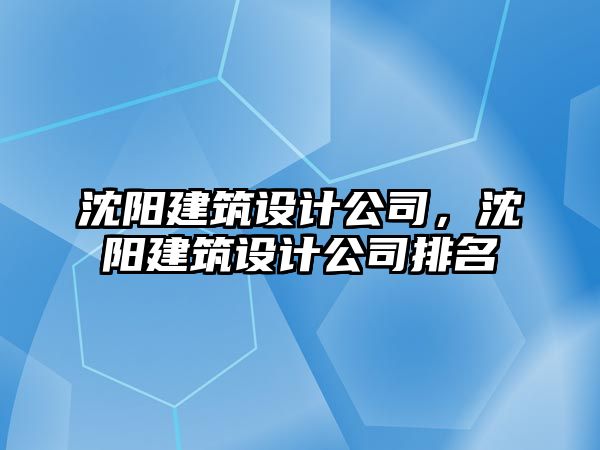 沈阳建筑设计公司，沈阳建筑设计公司排名